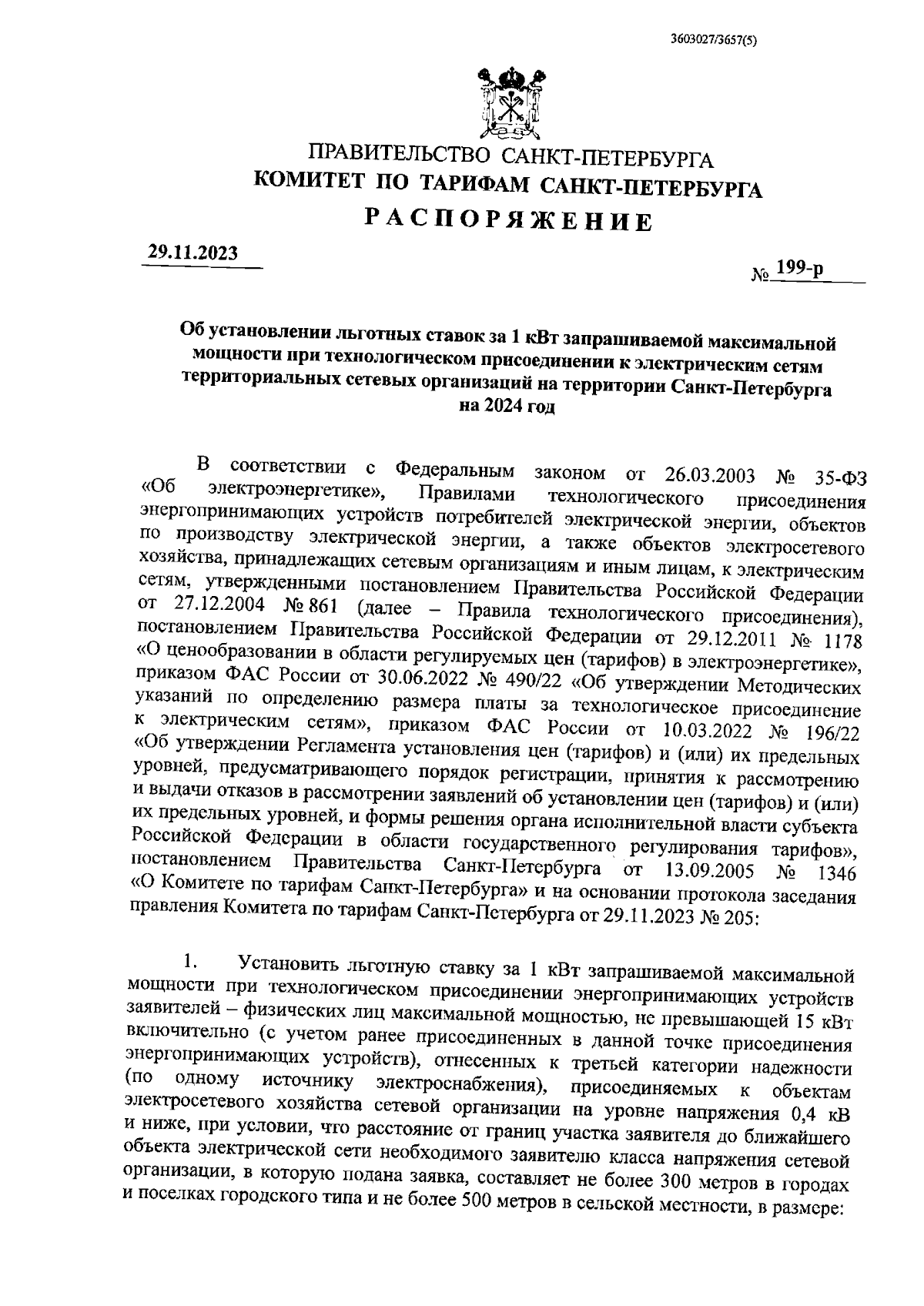 3603027/3657(5)

ПРАВИТЕЛЬСТВО САНКТ-ПЕТЕРБУРГА
КОМИТЕТ ПО ТАРИФАМ САНКТ-ПЕТЕРБУРГА
РАСПОРЯЖЕНИЕ

29.11.2023

№ 199-р

Об установлении льготных ставок за 1 кВт запрашиваемой максимальной мощности при технологическом присоединении к электрическим сетям территориальных сетевых организаций на территории Санкт-Петербурга на 2024 год

В соответствии с Федеральным законом от 26.03.2003 № 35-ФЗ «Об электроэнергетике», Правилами технологического присоединения энергопринимающих устройств потребителей электрической энергии, объектов по производству электрической энергии, а также объектов электросетевого хозяйства, принадлежащих сетевым организациям и иным лицам, к электрическим сетям, утвержденными постановлением Правительства Российской Федерации от 27.12.2004 № 861 (далее – Правила технологического присоединения), постановлением Правительства Российской Федерации от 29.12.2011 № 1178 «О ценообразовании в области регулируемых цен (тарифов) в электроэнергетике», приказом ФАС России от 30.06.2022 № 490/22 «Об утверждении Методических указаний по определению размера платы за технологическое присоединение к электрическим сетям», приказом ФАС России от 10.03.2022 № 196/22 «Об утверждении Регламента установления цен (тарифов) и (или) их предельных уровней, предусматривающего порядок регистрации, принятия к рассмотрению и выдачи отказов в рассмотрении заявлений об установлении цен (тарифов) и (или) их предельных уровней, и формы решения органа исполнительной власти субъекта Российской Федерации в области государственного регулирования тарифов», постановлением Правительства Санкт-Петербурга от 13.09.2005 № 1346 «О Комитете по тарифам Санкт-Петербурга» и на основании протокола заседания правления Комитета по тарифам Санкт-Петербурга от 29.11.2023 № 205:

1. Установить льготную ставку за 1 кВт запрашиваемой максимальной мощности при технологическом присоединении энергопринимающих устройств заявителей – физических лиц максимальной мощностью, не превышающей 15 кВт включительно (с учетом ранее присоединенных в данной точке присоединения энергопринимающих устройств), отнесенных к третьей категории надежности (по одному источнику электроснабжения), присоединяемых к объектам электросетевого хозяйства сетевой организации на уровне напряжения 0,4 кВ и ниже, при условии, что расстояние от границ участка заявителя до ближайшего объекта электрической сети необходимого заявителю класса напряжения сетевой организации, в которую подана заявка, составляет не более 300 метров в городах и поселках городского типа и не более 500 метров в сельской местности, в размере: